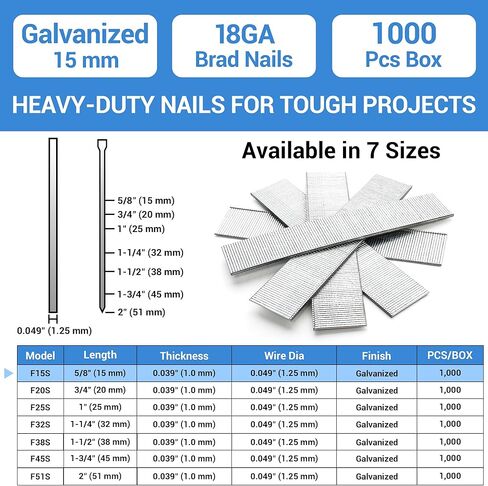 Galvanized
15 mm

18GA
Brad Nails

1000
Pcs Box

HEAVY-DUTY NAILS FOR TOUGH PROJECTS

Available in 7 Sizes

5/8" (15 mm)
3/4" (20 mm)
1" (25 mm)
1-1/4" (32 mm)
1-1/2" (38 mm)
1-3/4" (45 mm)
2" (51 mm)

0.049" (1.25 mm)

| Model | Length | Thickness | Wire Dia | Finish | PCS/BOX |
|---|---|---|---|---|---|
| F15S | 5/8" (15 mm) | 0.039" (1.0 mm) | 0.049" (1.25 mm) | Galvanized | 1,000 |
| F20S | 3/4" (20 mm) | 0.039" (1.0 mm) | 0.049" (1.25 mm) | Galvanized | 1,000 |
| F25S | 1" (25 mm) | 0.039" (1.0 mm) | 0.049" (1.25 mm) | Galvanized | 1,000 |
| F32S | 1-1/4" (32 mm) | 0.039" (1.0 mm) | 0.049" (1.25 mm) | Galvanized | 1,000 |
| F38S | 1-1/2" (38 mm) | 0.039" (1.0 mm) | 0.049" (1.25 mm) | Galvanized | 1,000 |
| F45S | 1-3/4" (45 mm) | 0.039" (1.0 mm) | 0.049" (1.25 mm) | Galvanized | 1,000 |
| F51S | 2" (51 mm) | 0.039" (1.0 mm) | 0.049" (1.25 mm) | Galvanized | 1,000 |